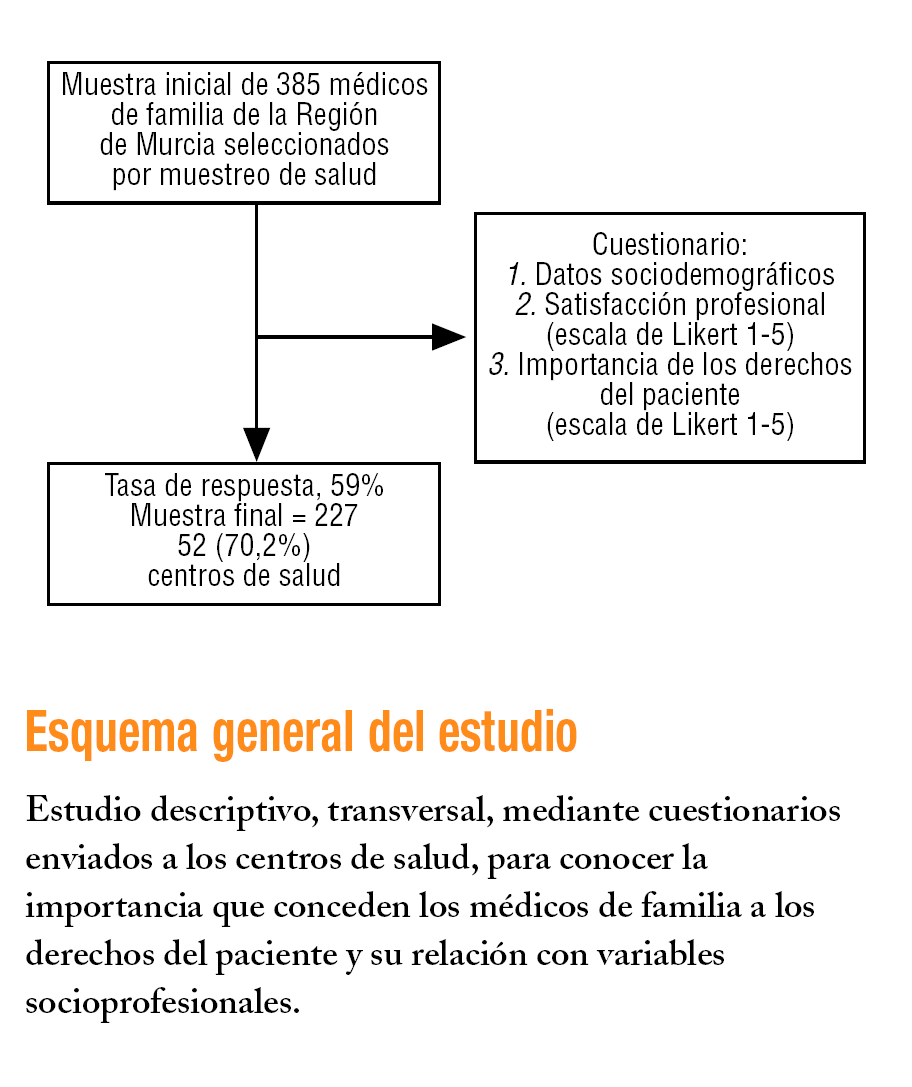 Muestra inicial de 385 médicos de familia de la Región de Murcia seleccionados por muestreo de salud

Cuestionario:
1. Datos sociodemográficos
2. Satisfacción profesional (escala de Likert 1-5)
3. Importancia de los derechos del paciente (escala de Likert 1-5)

Tasa de respuesta, 59%
Muestra final = 227
52 (70,2%) centros de salud

Esquema general del estudio

Estudio descriptivo, transversal, mediante cuestionarios enviados a los centros de salud, para conocer la importancia que conceden los médicos de familia a los derechos del paciente y su relación con variables socioprofesionales.